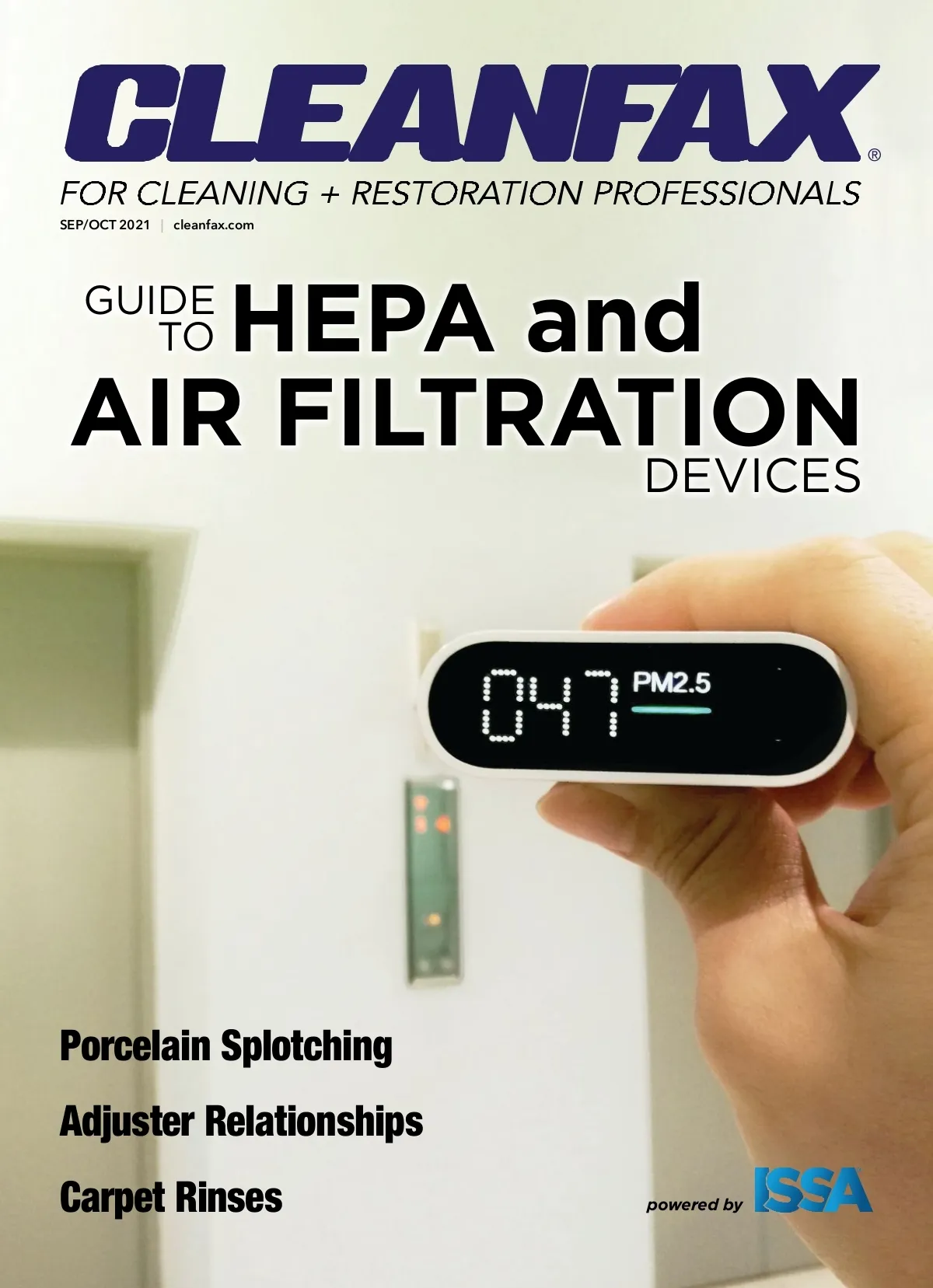 CLEANFAX®

FOR CLEANING + RESTORATION PROFESSIONALS

SEP/OCT 2021 | cleanfax.com

GUIDE TO HEPA and AIR FILTRATION DEVICES

047 PM2.5

Porcelain Splotching

Adjuster Relationships

Carpet Rinses

powered by ISSA